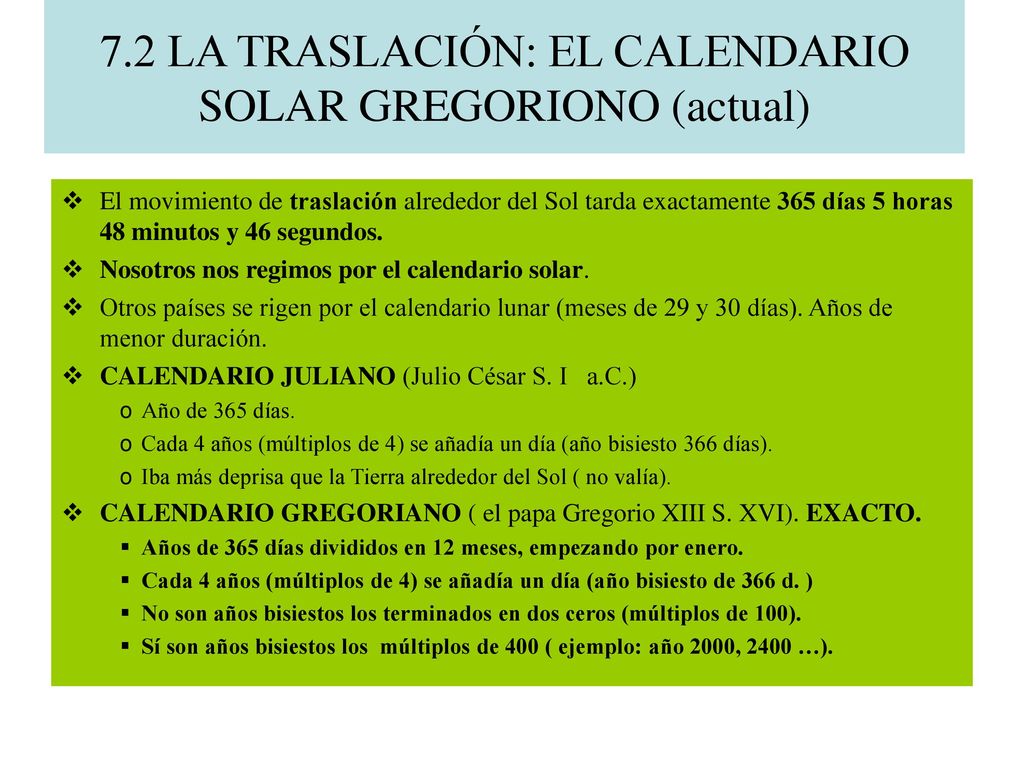 7.2 LA TRASLACIÓN: EL CALENDARIO SOLAR GREGORIONO (actual)

❖ El movimiento de traslación alrededor del Sol tarda exactamente 365 días 5 horas 48 minutos y 46 segundos.
❖ Nosotros nos regimos por el calendario solar.
❖ Otros países se rigen por el calendario lunar (meses de 29 y 30 días). Años de menor duración.
❖ CALENDARIO JULIANO (Julio César S. I a.C.)
o Año de 365 días.
o Cada 4 años (múltiplos de 4) se añadía un día (año bisiesto 366 días).
o Iba más deprisa que la Tierra alrededor del Sol ( no valía).
❖ CALENDARIO GREGORIANO ( el papa Gregorio XIII S. XVI). EXACTO.
▪ Años de 365 días divididos en 12 meses, empezando por enero.
▪ Cada 4 años (múltiplos de 4) se añadía un día (año bisiesto de 366 d. )
▪ No son años bisiestos los terminados en dos ceros (múltiplos de 100).
▪ Sí son años bisiestos los múltiplos de 400 ( ejemplo: año 2000, 2400 …).